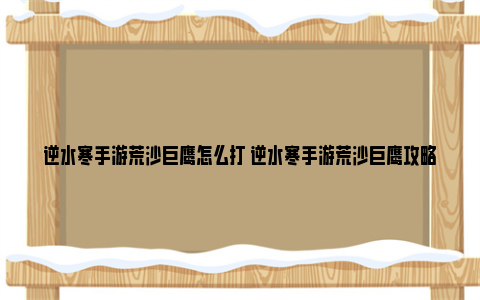 逆水寒手游荒沙巨鹰怎么打 逆水寒手游荒沙巨鹰攻略